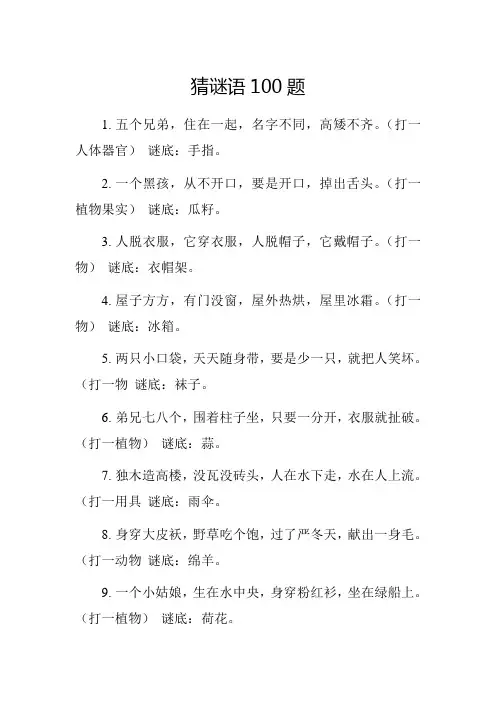 猜谜语 100 题

1. 五个兄弟，住在一起，名字不同，高矮不齐。（打一人体器官） 谜底：手指。

2. 一个黑孩，从不开口，要是开口，掉出舌头。（打一植物果实） 谜底：瓜籽。

3. 人脱衣服，它穿衣服，人脱帽子，它戴帽子。（打一物） 谜底：衣帽架。

4. 屋子方方，有门没窗，屋外热烘，屋里冰霜。（打一物） 谜底：冰箱。

5. 两只小口袋，天天随身带，要是少一只，就把人笑坏。（打一物 谜底：袜子。

6. 弟兄七八个，围着柱子坐，只要一分开，衣服就扯破。（打一植物） 谜底：蒜。

7. 独木造高楼，没瓦没砖头，人在水下走，水在人上流。（打一用具 谜底：雨伞。

8. 身穿大皮袄，野草吃个饱，过了严冬天，献出一身毛。（打一动物 谜底：绵羊。

9. 一个小姑娘，生在水中央，身穿粉红衫，坐在绿船上。（打一植物） 谜底：荷花。